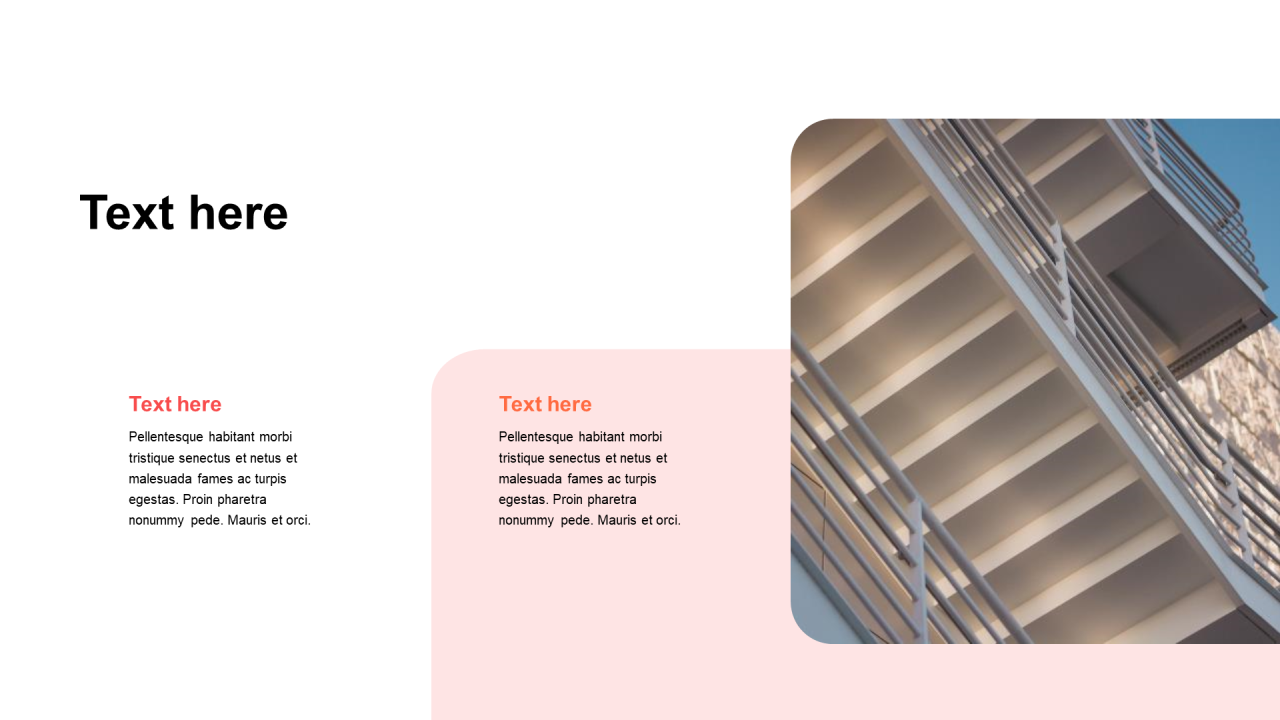 Text here

Text here

Pellentesque habitant morbi tristique senectus et netus et malesuada fames ac turpis egestas. Proin pharetra nonummy pede. Mauris et orci.

Text here

Pellentesque habitant morbi tristique senectus et netus et malesuada fames ac turpis egestas. Proin pharetra nonummy pede. Mauris et orci.